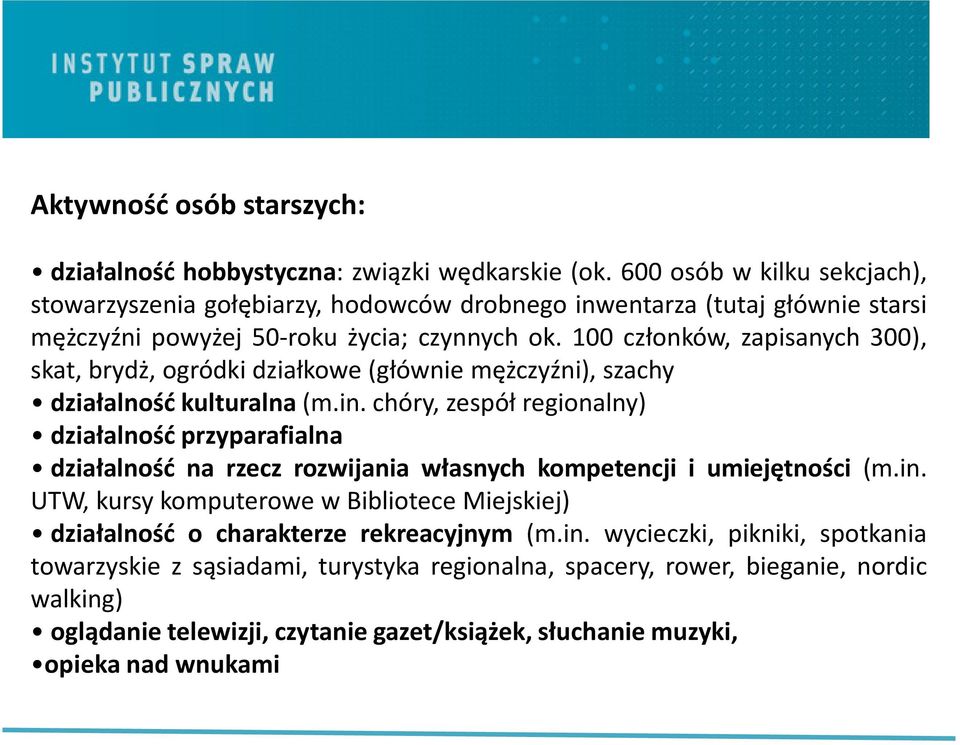 INSTYTUT SPRAW PUBLICZNYCH

Aktywność osób starszych:

• działalność hobbystyczna: związki wędkarskie (ok. 600 osób w kilku sekcjach), stowarzyszenia gołębiarzy, hodowców drobnego inwentarza (tutaj głównie starsi mężczyźni powyżej 50-roku życia; czynnych ok. 100 członków, zapisanych 300), skat, brydż, ogródki działkowe (głównie mężczyźni), szachy
• działalność kulturalna (m.in. chóry, zespół regionalny)
• działalność przyparafialna
• działalność na rzecz rozwijania własnych kompetencji i umiejętności (m.in. UTW, kursy komputerowe w Bibliotece Miejskiej)
• działalność o charakterze rekreacyjnym (m.in. wycieczki, pikniki, spotkania towarzyskie z sąsiadami, turystyka regionalna, spacery, rower, bieganie, nordic walking)
• oglądanie telewizji, czytanie gazet/książek, słuchanie muzyki,
•opieka nad wnukami